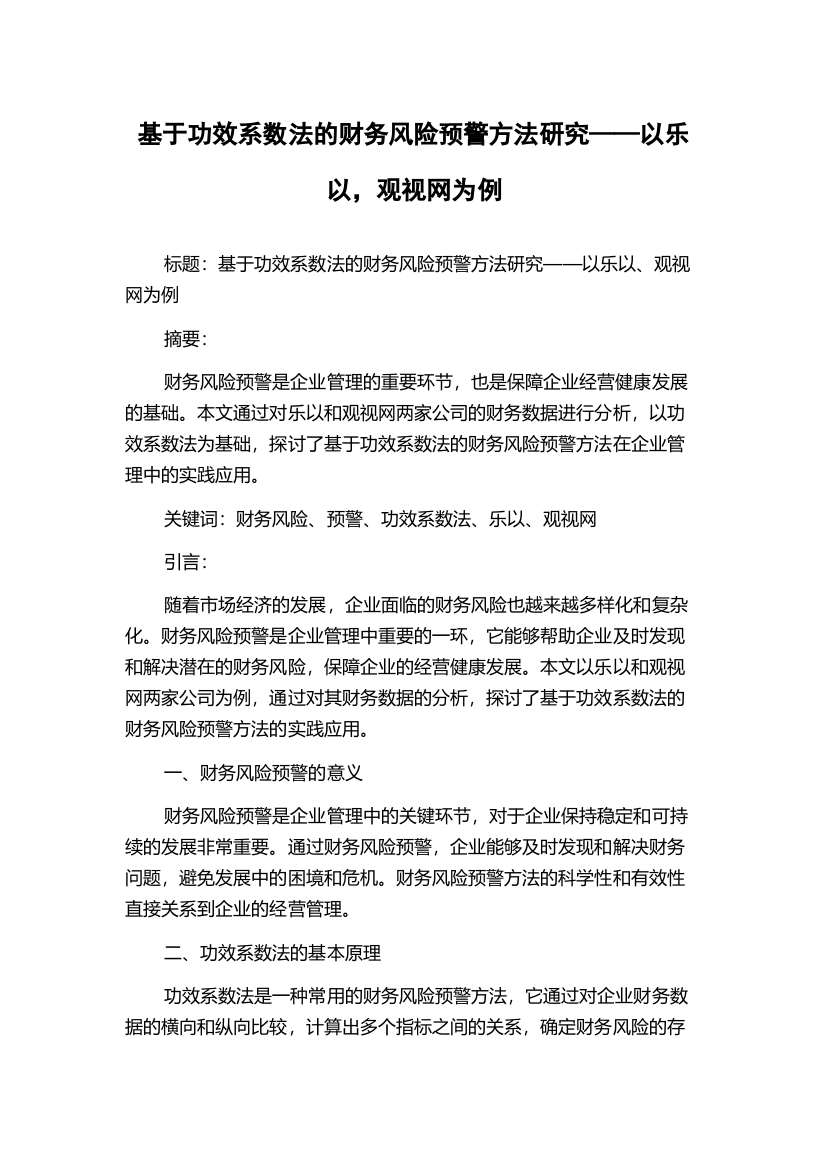 基于功效系数法的财务风险预警方法研究——以乐以，观视网为例

标题：基于功效系数法的财务风险预警方法研究——以乐以、观视网为例

摘要：

财务风险预警是企业管理的重要环节，也是保障企业经营健康发展的基础。本文通过对乐以和观视网两家公司的财务数据进行分析，以功效系数法为基础，探讨了基于功效系数法的财务风险预警方法在企业管理中的实践应用。

关键词：财务风险、预警、功效系数法、乐以、观视网

引言：

随着市场经济的发展，企业面临的财务风险也越来越多样化和复杂化。财务风险预警是企业管理中重要的一环，它能够帮助企业及时发现和解决潜在的财务风险，保障企业的经营健康发展。本文以乐以和观视网两家公司为例，通过对其财务数据的分析，探讨了基于功效系数法的财务风险预警方法的实践应用。

一、财务风险预警的意义

财务风险预警是企业管理中的关键环节，对于企业保持稳定和可持续的发展非常重要。通过财务风险预警，企业能够及时发现和解决财务问题，避免发展中的困境和危机。财务风险预警方法的科学性和有效性直接关系到企业的经营管理。

二、功效系数法的基本原理

功效系数法是一种常用的财务风险预警方法，它通过对企业财务数据的横向和纵向比较，计算出多个指标之间的关系，确定财务风险的存